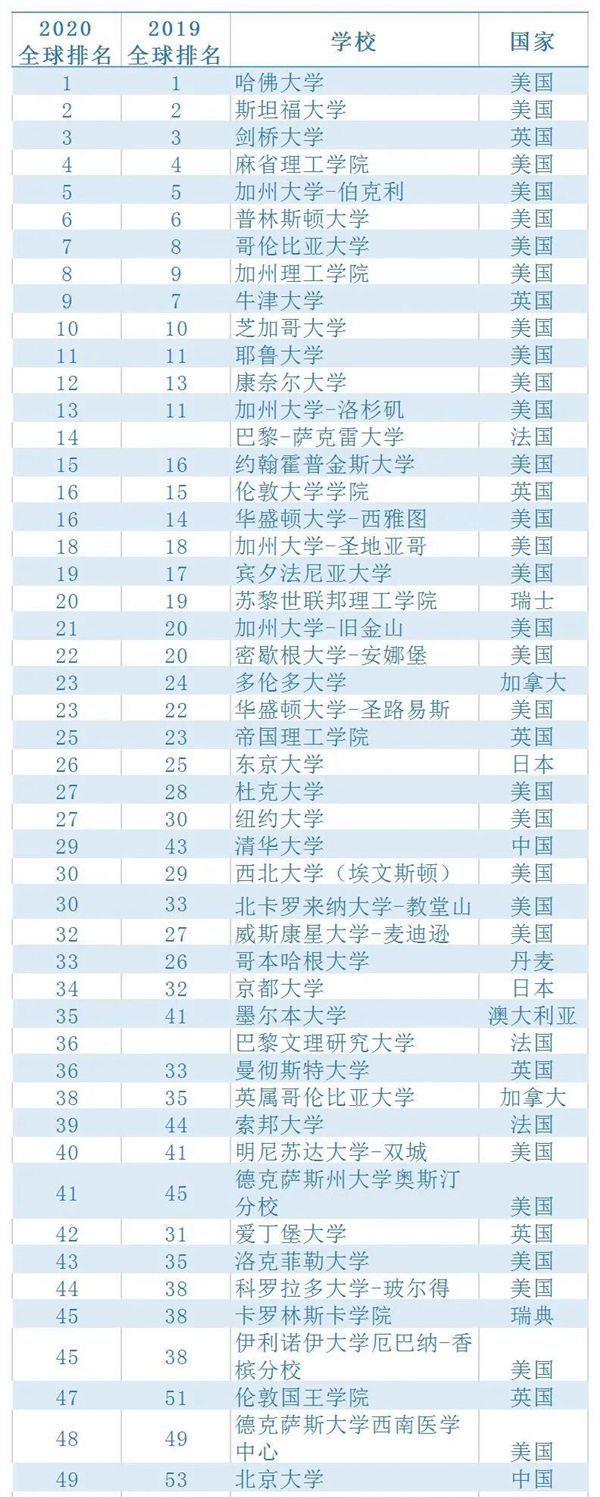 | 2020 全球排名 | 2019 全球排名 | 学校 | 国家 |
|---|---|---|---|
| 1 | 1 | 哈佛大学 | 美国 |
| 2 | 2 | 斯坦福大学 | 美国 |
| 3 | 3 | 剑桥大学 | 英国 |
| 4 | 4 | 麻省理工学院 | 美国 |
| 5 | 5 | 加州大学-伯克利 | 美国 |
| 6 | 6 | 普林斯顿大学 | 美国 |
| 7 | 8 | 哥伦比亚大学 | 美国 |
| 8 | 9 | 加州理工学院 | 美国 |
| 9 | 7 | 牛津大学 | 英国 |
| 10 | 10 | 芝加哥大学 | 美国 |
| 11 | 11 | 耶鲁大学 | 美国 |
| 12 | 13 | 康奈尔大学 | 美国 |
| 13 | 11 | 加州大学-洛杉矶 | 美国 |
| 14 | | 巴黎-萨克雷大学 | 法国 |
| 15 | 16 | 约翰霍普金斯大学 | 美国 |
| 16 | 15 | 伦敦大学学院 | 英国 |
| 16 | 14 | 华盛顿大学-西雅图 | 美国 |
| 18 | 18 | 加州大学-圣地亚哥 | 美国 |
| 19 | 17 | 宾夕法尼亚大学 | 美国 |
| 20 | 19 | 苏黎世联邦理工学院 | 瑞士 |
| 21 | 20 | 加州大学-旧金山 | 美国 |
| 22 | 20 | 密歇根大学-安娜堡 | 美国 |
| 23 | 24 | 多伦多大学 | 加拿大 |
| 23 | 22 | 华盛顿大学-圣路易斯 | 美国 |
| 25 | 23 | 帝国理工学院 | 英国 |
| 26 | 25 | 东京大学 | 日本 |
| 27 | 28 | 杜克大学 | 美国 |
| 27 | 30 | 纽约大学 | 美国 |
| 29 | 43 | 清华大学 | 中国 |
| 30 | 29 | 西北大学（埃文斯顿） | 美国 |
| 30 | 33 | 北卡罗来纳大学-教堂山 | 美国 |
| 32 | 27 | 威斯康星大学-麦迪逊 | 美国 |
| 33 | 26 | 哥本哈根大学 | 丹麦 |
| 34 | 32 | 京都大学 | 日本 |
| 35 | 41 | 墨尔本大学 | 澳大利亚 |
| 36 | | 巴黎文理研究大学 | 法国 |
| 36 | 33 | 曼彻斯特大学 | 英国 |
| 38 | 35 | 英属哥伦比亚大学 | 加拿大 |
| 39 | 44 | 索邦大学 | 法国 |
| 40 | 41 | 明尼苏达大学-双城 | 美国 |
| 41 | 45 | 德克萨斯州大学奥斯汀分校 | 美国 |
| 42 | 31 | 爱丁堡大学 | 英国 |
| 43 | 35 | 洛克菲勒大学 | 美国 |
| 44 | 38 | 科罗拉多大学-玻尔得 | 美国 |
| 45 | 38 | 卡罗林斯卡学院 | 瑞典 |
| 45 | 38 | 伊利诺伊大学厄巴纳-香槟分校 | 美国 |
| 47 | 51 | 伦敦国王学院 | 英国 |
| 48 | 49 | 德克萨斯大学西南医学中心 | 美国 |
| 49 | 53 | 北京大学 | 中国 |